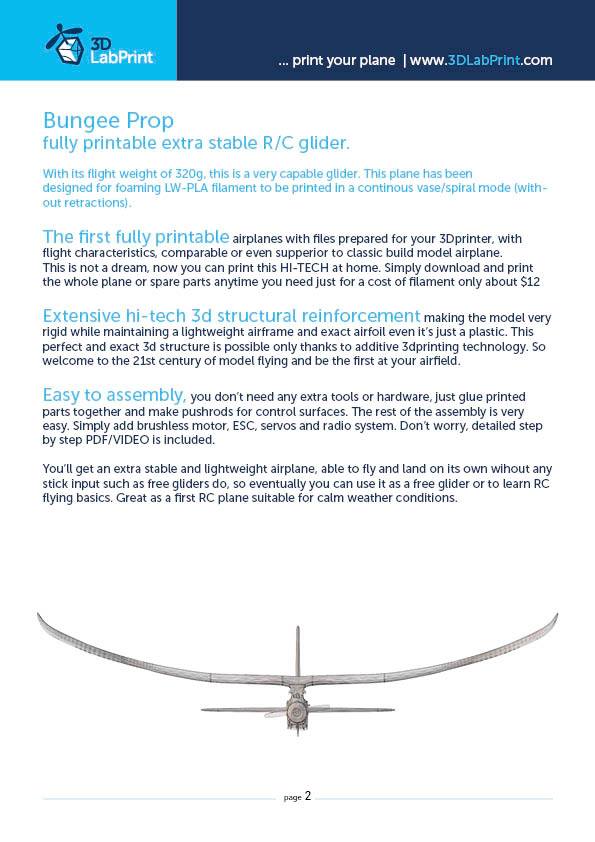 3D LabPrint

... print your plane | www.3DLabPrint.com

Bungee Prop
fully printable extra stable R/C glider.

With its flight weight of 320g, this is a very capable glider. This plane has been designed for foaming LW-PLA filament to be printed in a continous vase/spiral mode (without retractions).

The first fully printable airplanes with files prepared for your 3Dprinter, with flight characteristics, comparable or even supperior to classic build model airplane. This is not a dream, now you can print this HI-TECH at home. Simply download and print the whole plane or spare parts anytime you need just for a cost of filament only about $12

Extensive hi-tech 3d structural reinforcement making the model very rigid while maintaining a lightweight airframe and exact airfoil even it's just a plastic. This perfect and exact 3d structure is possible only thanks to additive 3dprinting technology. So welcome to the 21st century of model flying and be the first at your airfield.

Easy to assembly, you don't need any extra tools or hardware, just glue printed parts together and make pushrods for control surfaces. The rest of the assembly is very easy. Simply add brushless motor, ESC, servos and radio system. Don't worry, detailed step by step PDF/VIDEO is included.

You'll get an extra stable and lightweight airplane, able to fly and land on its own wihout any stick input such as free gliders do, so eventually you can use it as a free glider or to learn RC flying basics. Great as a first RC plane suitable for calm weather conditions.

page 2